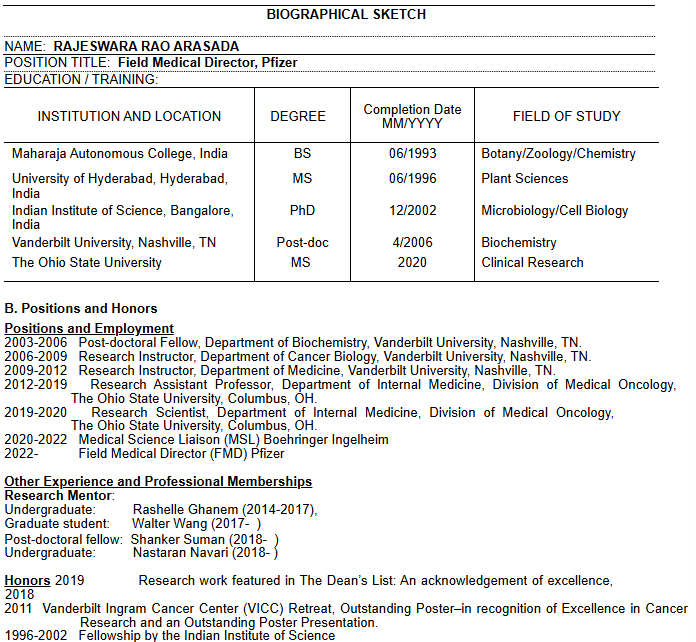 BIOGRAPHICAL SKETCH

NAME: RAJESWARA RAO ARASADA
POSITION TITLE: Field Medical Director, Pfizer
EDUCATION / TRAINING:

| INSTITUTION AND LOCATION | DEGREE | Completion Date MM/YYYY | FIELD OF STUDY |
|---|---|---|---|
| Maharaja Autonomous College, India | BS | 06/1993 | Botany/Zoology/Chemistry |
| University of Hyderabad, Hyderabad, India | MS | 06/1996 | Plant Sciences |
| Indian Institute of Science, Bangalore, India | PhD | 12/2002 | Microbiology/Cell Biology |
| Vanderbilt University, Nashville, TN | Post-doc | 4/2006 | Biochemistry |
| The Ohio State University | MS | 2020 | Clinical Research |

B. Positions and Honors

Positions and Employment
2003-2006 Post-doctoral Fellow, Department of Biochemistry, Vanderbilt University, Nashville, TN.
2006-2009 Research Instructor, Department of Cancer Biology, Vanderbilt University, Nashville, TN.
2009-2012 Research Instructor, Department of Medicine, Vanderbilt University, Nashville, TN.
2012-2019 Research Assistant Professor, Department of Internal Medicine, Division of Medical Oncology, The Ohio State University, Columbus, OH.
2019-2020 Research Scientist, Department of Internal Medicine, Division of Medical Oncology, The Ohio State University, Columbus, OH.
2020-2022 Medical Science Liaison (MSL) Boehringer Ingelheim
2022- Field Medical Director (FMD) Pfizer

Other Experience and Professional Memberships
Research Mentor:
Undergraduate: Rashelle Ghanem (2014-2017),
Graduate student: Walter Wang (2017- )
Post-doctoral fellow: Shanker Suman (2018- )
Undergraduate: Nastaran Navari (2018- )

Honors 2019 Research work featured in The Dean's List: An acknowledgement of excellence,
2018
2011 Vanderbilt Ingram Cancer Center (VICC) Retreat, Outstanding Poster–in recognition of Excellence in Cancer Research and an Outstanding Poster Presentation.
1996-2002 Fellowship by the Indian Institute of Science